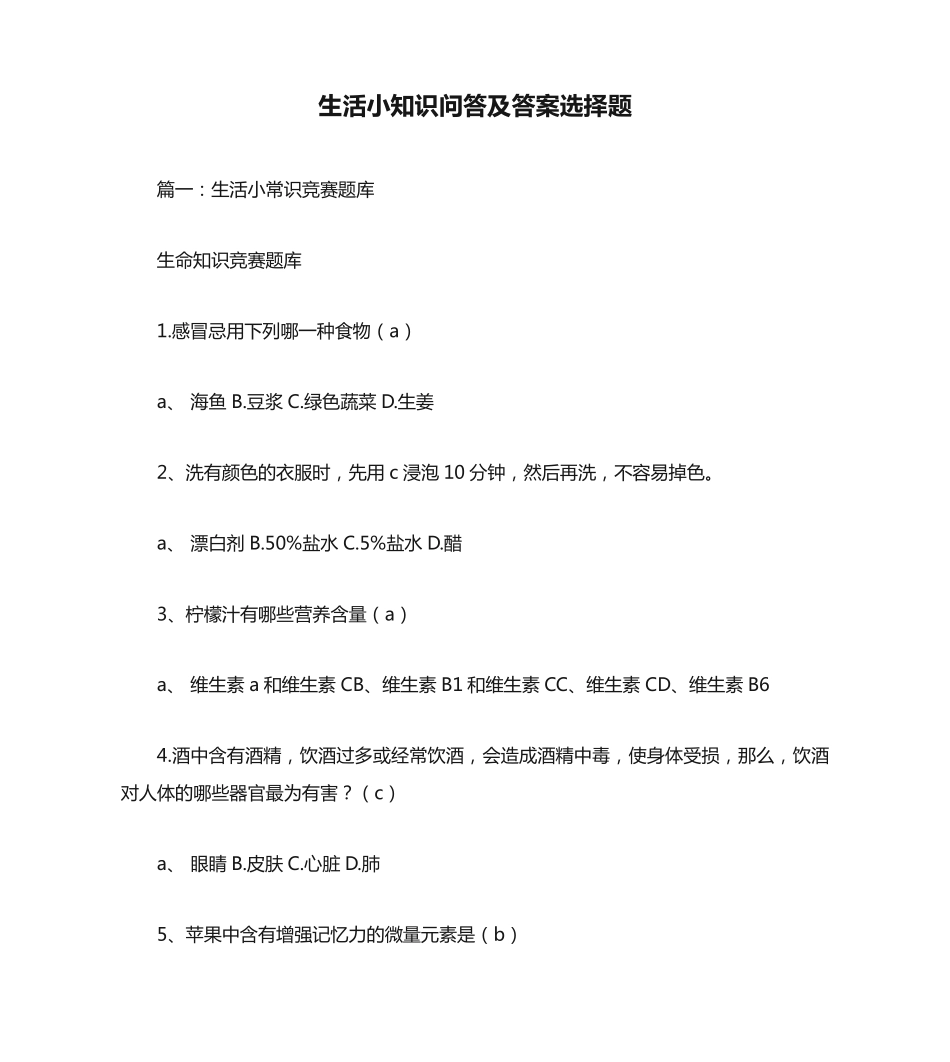 生活小知识问答及答案选择题

篇一：生活小常识竞赛题库

生命知识竞赛题库

1.感冒忌用下列哪一种食物（a）

a、 海鱼 B.豆浆 C.绿色蔬菜 D.生姜

2、洗有颜色的衣服时，先用 c 浸泡 10 分钟，然后再洗，不容易掉色。

a、 漂白剂 B.50%盐水 C.5%盐水 D.醋

3、柠檬汁有哪些营养含量（a）

a、 维生素 a 和维生素 CB、维生素 B1 和维生素 CC、维生素 CD、维生素 B6

4.酒中含有酒精，饮酒过多或经常饮酒，会造成酒精中毒，使身体受损，那么，饮酒对人体的哪些器官最为有害？（c）

a、 眼睛 B.皮肤 C.心脏 D.肺

5、苹果中含有增强记忆力的微量元素是（b）